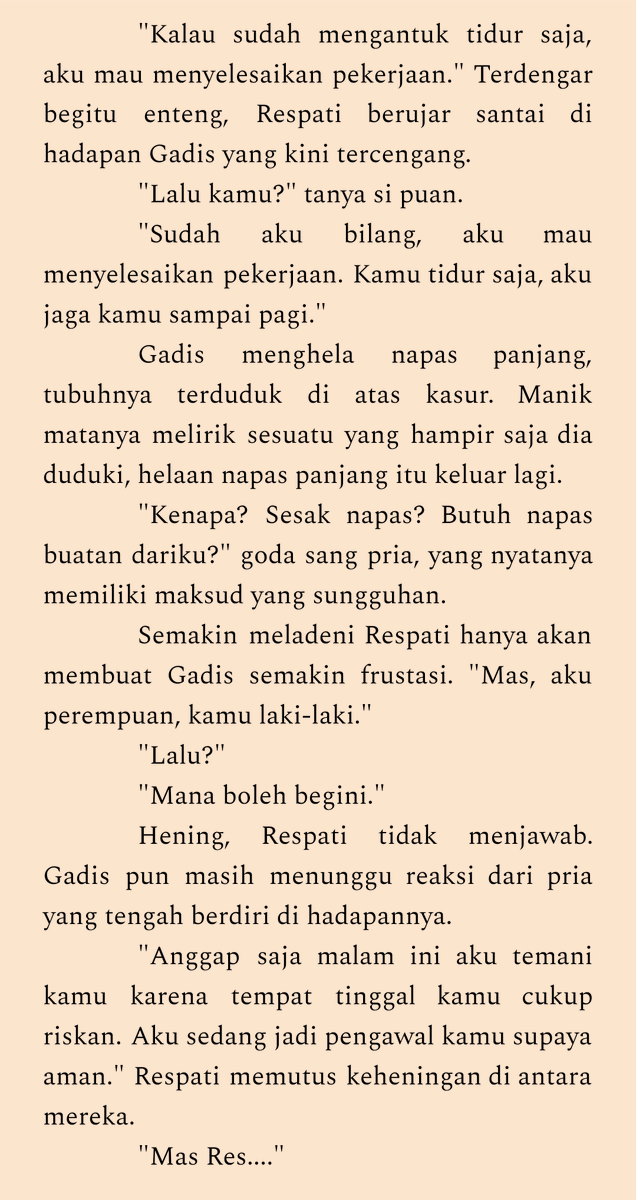 "Kalau sudah mengantuk tidur saja, aku mau menyelesaikan pekerjaan." Terdengar begitu enteng, Respati berujar santai di hadapan Gadis yang kini tercengang.

"Lalu kamu?" tanya si puan.

"Sudah aku bilang, aku mau menyelesaikan pekerjaan. Kamu tidur saja, aku jaga kamu sampai pagi."

Gadis menghela napas panjang, tubuhnya terduduk di atas kasur. Manik matanya melirik sesuatu yang hampir saja dia duduki, helaan napas panjang itu keluar lagi.

"Kenapa? Sesak napas? Butuh napas buatan dariku?" goda sang pria, yang nyatanya memiliki maksud yang sungguhan.

Semakin meladeni Respati hanya akan membuat Gadis semakin frustasi. "Mas, aku perempuan, kamu laki-laki."

"Lalu?"

"Mana boleh begini."

Hening, Respati tidak menjawab. Gadis pun masih menunggu reaksi dari pria yang tengah berdiri di hadapannya.

"Anggap saja malam ini aku temani kamu karena tempat tinggal kamu cukup riskan. Aku sedang jadi pengawal kamu supaya aman." Respati memutus keheningan di antara mereka.

"Mas Res...."